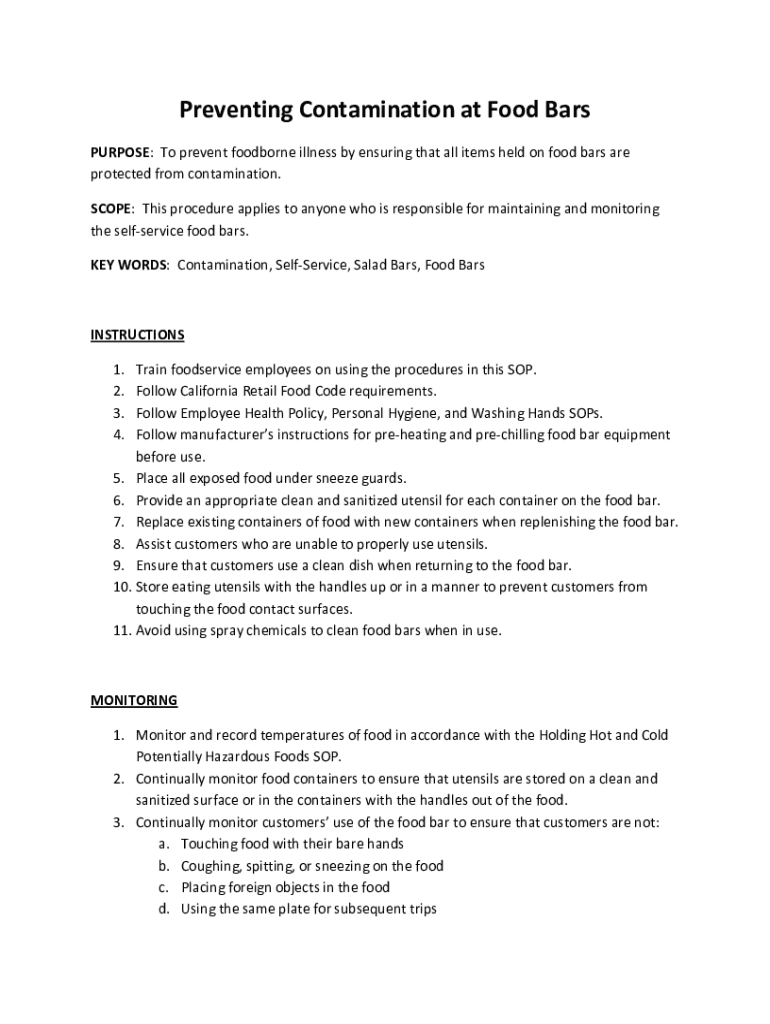 Preventing Contamination at Food Bars

PURPOSE: To prevent foodborne illness by ensuring that all items held on food bars are protected from contamination.

SCOPE: This procedure applies to anyone who is responsible for maintaining and monitoring the self-service food bars.

KEY WORDS: Contamination, Self-Service, Salad Bars, Food Bars

INSTRUCTIONS

1. Train foodservice employees on using the procedures in this SOP.
2. Follow California Retail Food Code requirements.
3. Follow Employee Health Policy, Personal Hygiene, and Washing Hands SOPs.
4. Follow manufacturer's instructions for pre-heating and pre-chilling food bar equipment before use.
5. Place all exposed food under sneeze guards.
6. Provide an appropriate clean and sanitized utensil for each container on the food bar.
7. Replace existing containers of food with new containers when replenishing the food bar.
8. Assist customers who are unable to properly use utensils.
9. Ensure that customers use a clean dish when returning to the food bar.
10. Store eating utensils with the handles up or in a manner to prevent customers from touching the food contact surfaces.
11. Avoid using spray chemicals to clean food bars when in use.

MONITORING

1. Monitor and record temperatures of food in accordance with the Holding Hot and Cold Potentially Hazardous Foods SOP.
2. Continually monitor food containers to ensure that utensils are stored on a clean and sanitized surface or in the containers with the handles out of the food.
3. Continually monitor customers' use of the food bar to ensure that customers are not:
a. Touching food with their bare hands
b. Coughing, spitting, or sneezing on the food
c. Placing foreign objects in the food
d. Using the same plate for subsequent trips